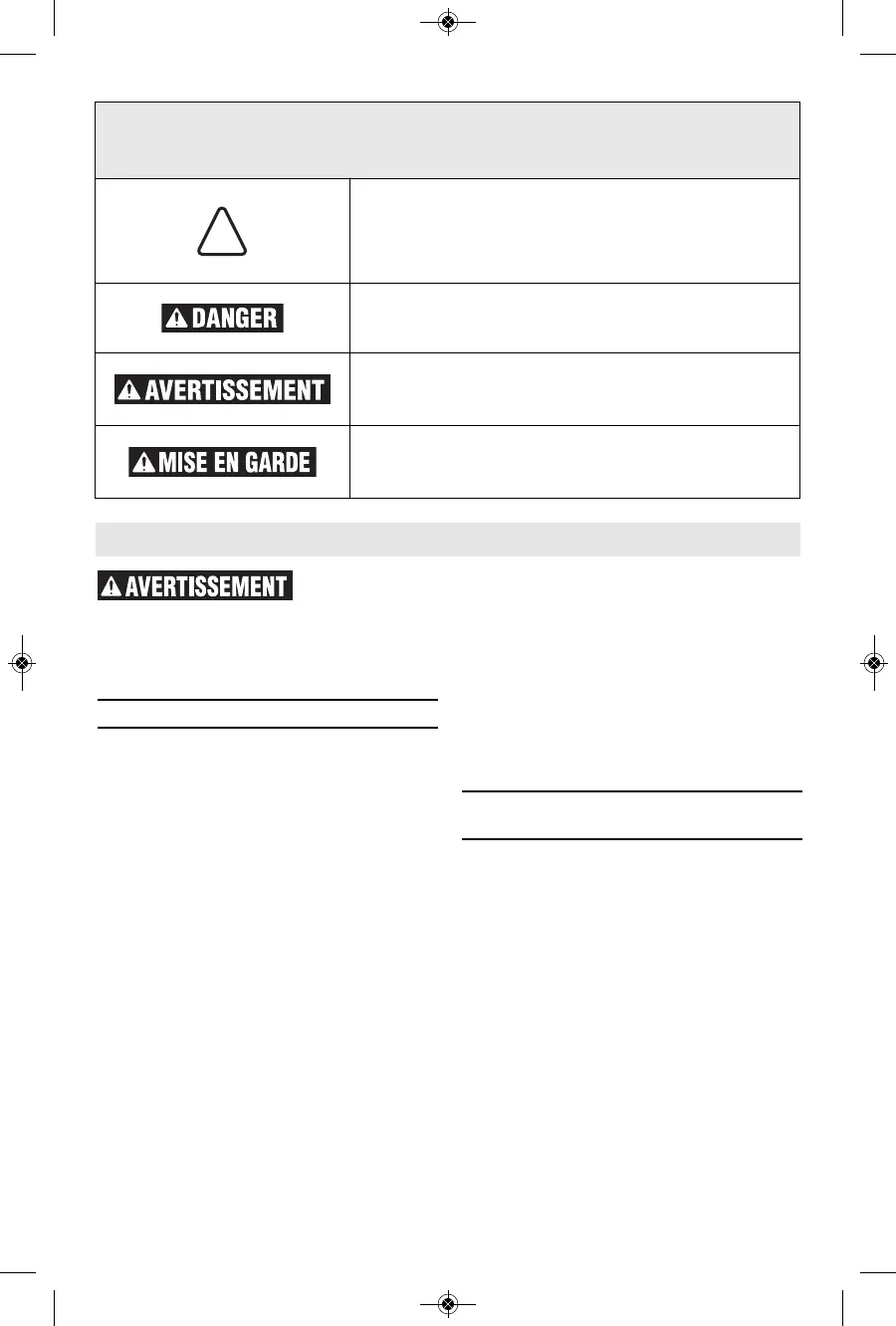 DANGER

AVERTISSEMENT

MISE EN GARDE

AVERTISSEMENT